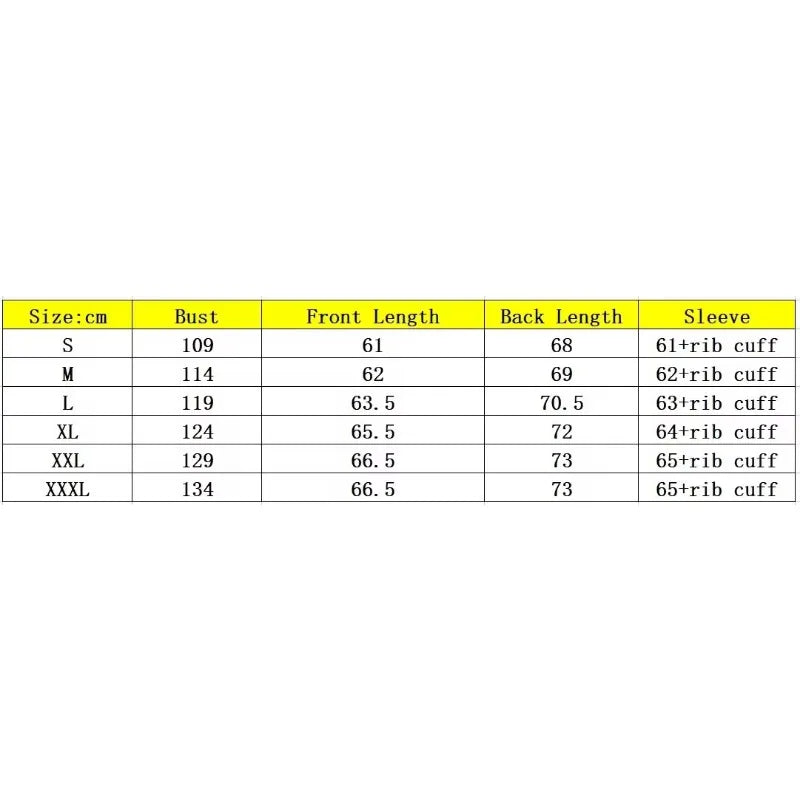 | Size:cm | Bust | Front Length | Back Length | Sleeve |
|---|---|---|---|---|
| S | 109 | 61 | 68 | 61+rib cuff |
| M | 114 | 62 | 69 | 62+rib cuff |
| L | 119 | 63.5 | 70.5 | 63+rib cuff |
| XL | 124 | 65.5 | 72 | 64+rib cuff |
| XXL | 129 | 66.5 | 73 | 65+rib cuff |
| XXXL | 134 | 66.5 | 73 | 65+rib cuff |